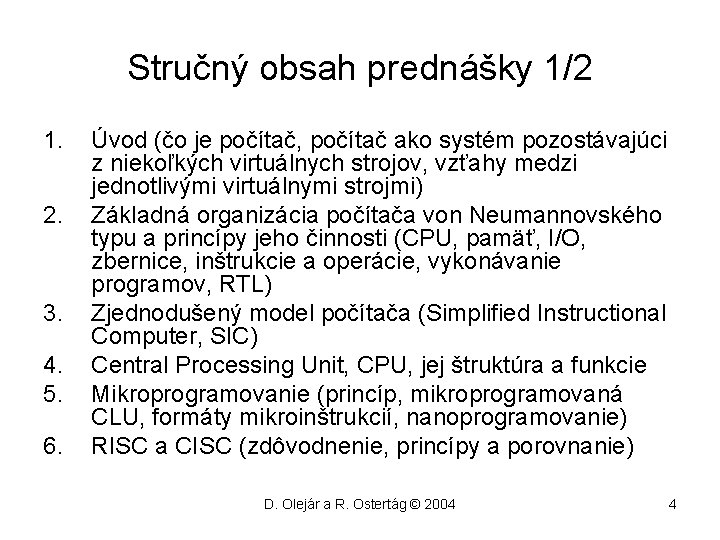 Stručný obsah prednášky 1/2

1. Úvod (čo je počítač, počítač ako systém pozostávajúci z niekoľkých virtuálnych strojov, vzťahy medzi jednotlivými virtuálnymi strojmi)
2. Základná organizácia počítača von Neumannovského typu a princípy jeho činnosti (CPU, pamäť, I/O, zbernice, inštrukcie a operácie, vykonávanie programov, RTL)
3. Zjednodušený model počítača (Simplified Instructional Computer, SIC)
4. Central Processing Unit, CPU, jej štruktúra a funkcie
5. Mikroprogramovanie (princíp, mikroprogramovaná CLU, formáty mikroinštrukcií, nanoprogramovanie)
6. RISC a CISC (zdôvodnenie, princípy a porovnanie)

D. Olejár a R. Ostertág © 2004

4